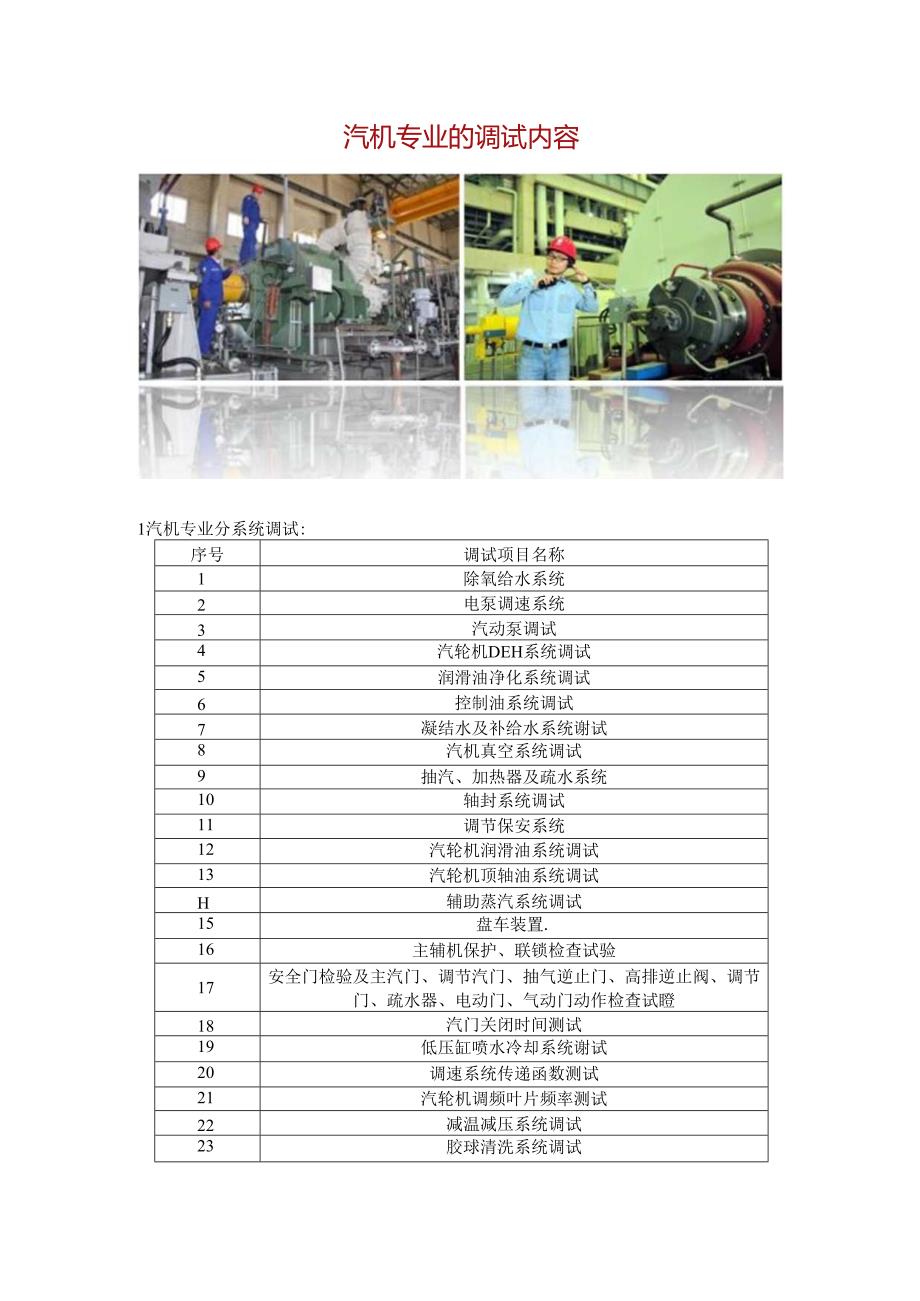 汽机专业的调试内容

1汽机专业分系统调试:

| 序号 | 调试项目名称 |
|---|---|
| 1 | 除氧给水系统 |
| 2 | 电泵调速系统 |
| 3 | 汽动泵调试 |
| 4 | 汽轮机DEH系统调试 |
| 5 | 润滑油净化系统调试 |
| 6 | 控制油系统调试 |
| 7 | 凝结水及补给水系统谢试 |
| 8 | 汽机真空系统调试 |
| 9 | 抽汽、加热器及疏水系统 |
| 10 | 轴封系统调试 |
| 11 | 调节保安系统 |
| 12 | 汽轮机润滑油系统调试 |
| 13 | 汽轮机顶轴油系统调试 |
| H | 辅助蒸汽系统调试 |
| 15 | 盘车装置. |
| 16 | 主辅机保护、联锁检查试验 |
| 17 | 安全门检验及主汽门、调节汽门、抽气逆止门、高排逆止阀、调节门、疏水器、电动门、气动门动作检查试瞪 |
| 18 | 汽门关闭时间测试 |
| 19 | 低压缸喷水冷却系统谢试 |
| 20 | 调速系统传递函数测试 |
| 21 | 汽轮机调频叶片频率测试 |
| 22 | 减温减压系统调试 |
| 23 | 胶球清洗系统调试 |